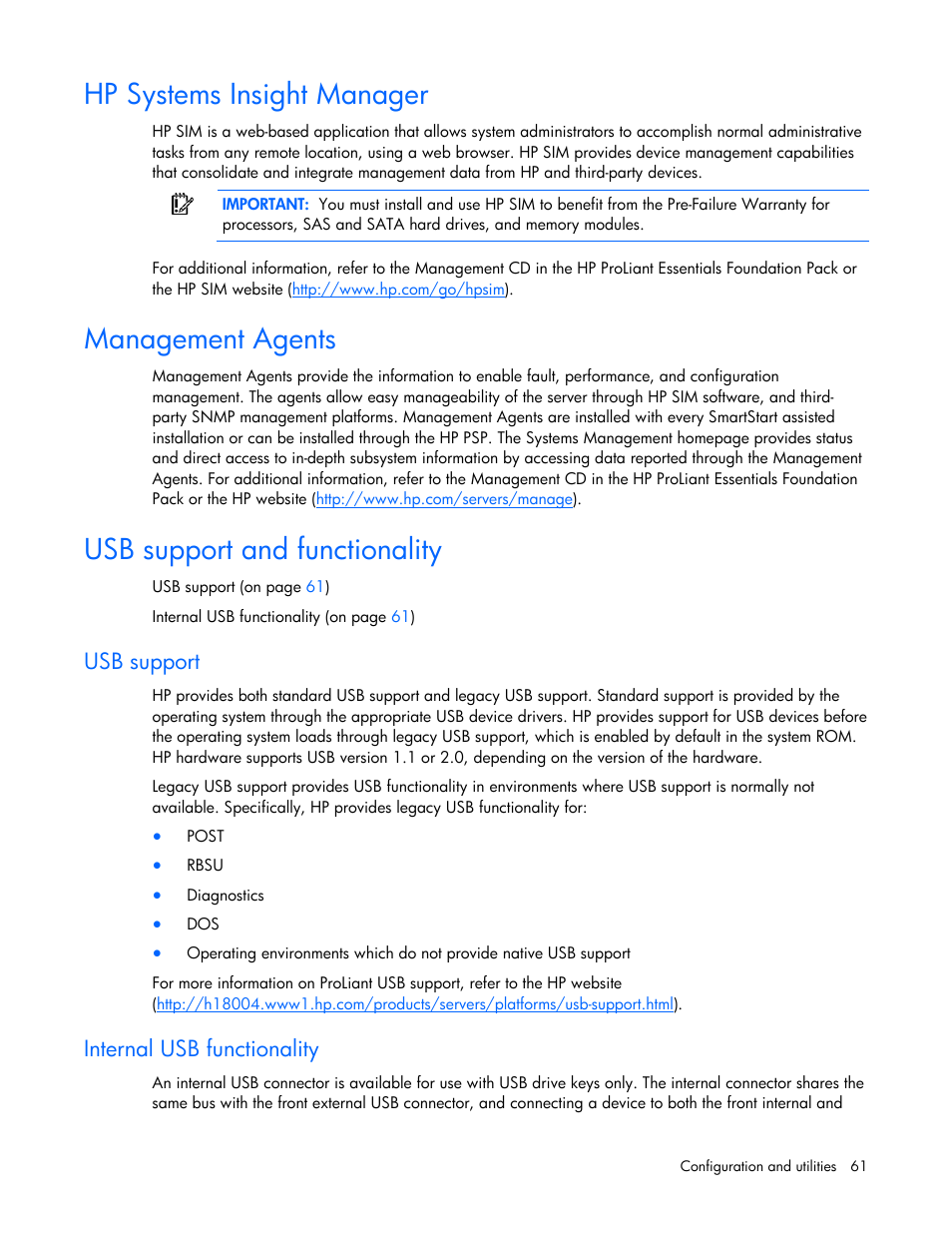 HP Systems Insight Manager

HP SIM is a web-based application that allows system administrators to accomplish normal administrative tasks from any remote location, using a web browser. HP SIM provides device management capabilities that consolidate and integrate management data from HP and third-party devices.

IMPORTANT: You must install and use HP SIM to benefit from the Pre-Failure Warranty for processors, SAS and SATA hard drives, and memory modules.

For additional information, refer to the Management CD in the HP ProLiant Essentials Foundation Pack or the HP SIM website (http://www.hp.com/go/hpsim).

Management Agents

Management Agents provide the information to enable fault, performance, and configuration management. The agents allow easy manageability of the server through HP SIM software, and third-party SNMP management platforms. Management Agents are installed with every SmartStart assisted installation or can be installed through the HP PSP. The Systems Management homepage provides status and direct access to in-depth subsystem information by accessing data reported through the Management Agents. For additional information, refer to the Management CD in the HP ProLiant Essentials Foundation Pack or the HP website (http://www.hp.com/servers/manage).

USB support and functionality

USB support (on page 61)

Internal USB functionality (on page 61)

USB support

HP provides both standard USB support and legacy USB support. Standard support is provided by the operating system through the appropriate USB device drivers. HP provides support for USB devices before the operating system loads through legacy USB support, which is enabled by default in the system ROM. HP hardware supports USB version 1.1 or 2.0, depending on the version of the hardware.

Legacy USB support provides USB functionality in environments where USB support is normally not available. Specifically, HP provides legacy USB functionality for:

• POST
• RBSU
• Diagnostics
• DOS
• Operating environments which do not provide native USB support

For more information on ProLiant USB support, refer to the HP website (http://h18004.www1.hp.com/products/servers/platforms/usb-support.html).

Internal USB functionality

An internal USB connector is available for use with USB drive keys only. The internal connector shares the same bus with the front external USB connector, and connecting a device to both the front internal and

Configuration and utilities 61